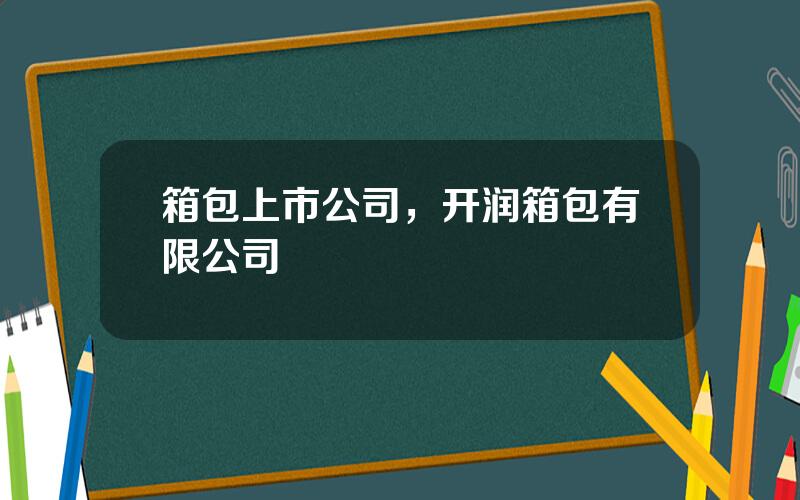 箱包上市公司，开润箱包有限公司